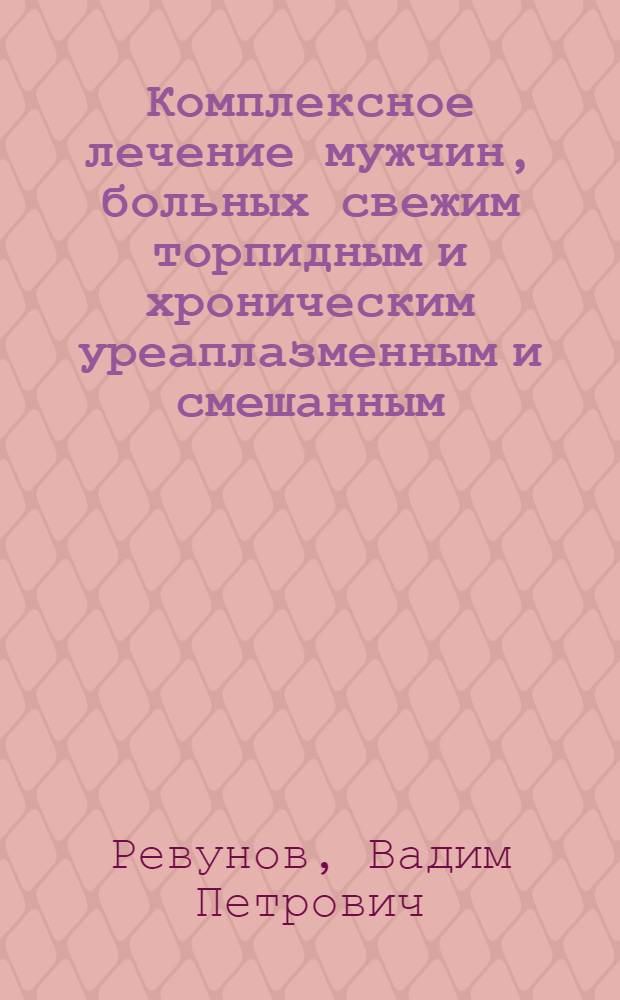 Комплексное лечение мужчин, больных свежим торпидным и хроническим уреаплазменным и смешанным

Ревунов, Вадим Петрович